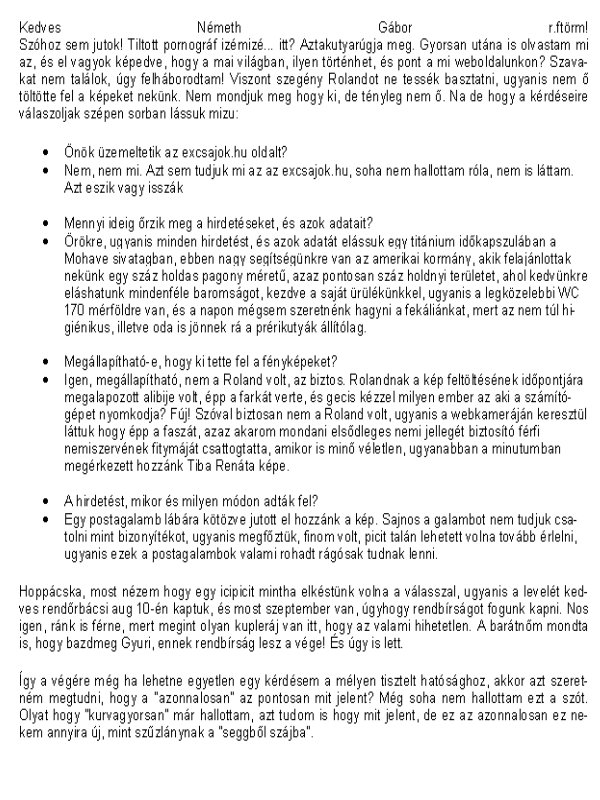 Kedves Németh Gábor r.ftörm! Szóhoz sem jutok! Tiltott pornográf izémizé... itt? Aztakutyarúgja meg. Gyorsan utána is olvastam mi az, és el vagyok képedve, hogy a mai világban, ilyen történhet, és pont a mi weboldalunkon? Szavakat nem találok, úgy felháborodtam! Viszont szegény Rolandot ne tessék basztatni, ugyanis nem ő töltötte fel a képeket nekünk. Nem mondjuk meg hogy ki, de tényleg nem ő. Na de hogy a kérdéseire válaszoljak szépen sorban lássuk mizu:

• Önök üzemeltetik az excsajok.hu oldalt?
• Nem, nem mi. Azt sem tudjuk mi az az excsajok.hu, soha nem hallottam róla, nem is láttam. Azt eszik vagy isszák

• Mennyi ideig őrzik meg a hirdetéseket, és azok adatait?
• Örökre, ugyanis minden hirdetést, és azok adatát elássuk egy titánium időkapszulában a Mohave sivatagban, ebben nagy segítségünkre van az amerikai kormány, akik felajánlottak nekünk egy száz holdas pagony méretű, azaz pontosan száz holdnyi területet, ahol kedvünkre eláshatunk mindenféle baromságot, kezdve a saját ürülékünkkel, ugyanis a legközelebbi WC 170 mérföldre van, és a napon mégsem szeretnénk hagyni a fekáliánkat, mert az nem túl higiénikus, illetve oda is jönnek rá a prérikutyák állítólag.

• Megállapítható-e, hogy ki tette fel a fényképeket?
• Igen, megállapítható, nem a Roland volt, az biztos. Rolandnak a kép feltöltésének időpontjára megalapozott alibije volt, épp a farkát verte, és gecis kézzel milyen ember az aki a számítógépet nyomkodja? Fúj! Szóval biztosan nem a Roland volt, ugyanis a webkameráján keresztül láttuk hogy épp a faszát, azaz akarom mondani elsődleges nemi jellegét biztosító férfi nemiszervének fitymáját csattogtatta, amikor is minő véletlen, ugyanabban a minutumban megérkezett hozzánk Tiba Renáta képe.

• A hirdetést, mikor és milyen módon adták fel?
• Egy postagalamb lábára kötözve jutott el hozzánk a kép. Sajnos a galambot nem tudjuk csatolni mint bizonyítékot, ugyanis megfőztük, finom volt, picit talán lehetett volna tovább érlelni, ugyanis ezek a postagalambok valami rohadt rágósak tudnak lenni.

Hoppácska, most nézem hogy egy icipicit mintha elkéstünk volna a válasszal, ugyanis a levelét kedves rendőrbácsi aug 10-én kaptuk, és most szeptember van, úgyhogy rendbírságot fogunk kapni. Nos igen, ránk is férne, mert megint olyan kupleráj van itt, hogy az valami hihetetlen. A barátnőm mondta is, hogy bazdmeg Gyuri, ennek rendbírság lesz a vége! És úgy is lett.

Így a végére még ha lehetne egyetlen egy kérdésem a mélyen tisztelt hatósághoz, akkor azt szeretném megtudni, hogy a "azonnalosan" az pontosan mit jelent? Még soha nem hallottam ezt a szót. Olyat hogy "kurvagyorsan" már hallottam, azt tudom is hogy mit jelent, de ez az azonnalosan ez nekem annyira új, mint szűzlánynak a "seggből szájba".